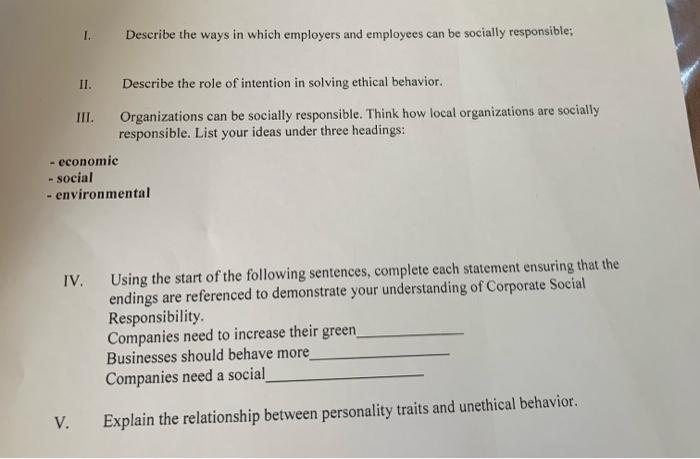 I. Describe the ways in which employers and employees can be socially responsible;

II. Describe the role of intention in solving ethical behavior.

III. Organizations can be socially responsible. Think how local organizations are socially responsible. List your ideas under three headings:

- economic
- social
- environmental

IV. Using the start of the following sentences, complete each statement ensuring that the endings are referenced to demonstrate your understanding of Corporate Social Responsibility.
Companies need to increase their green_______________
Businesses should behave more_______________
Companies need a social_______________

V. Explain the relationship between personality traits and unethical behavior.